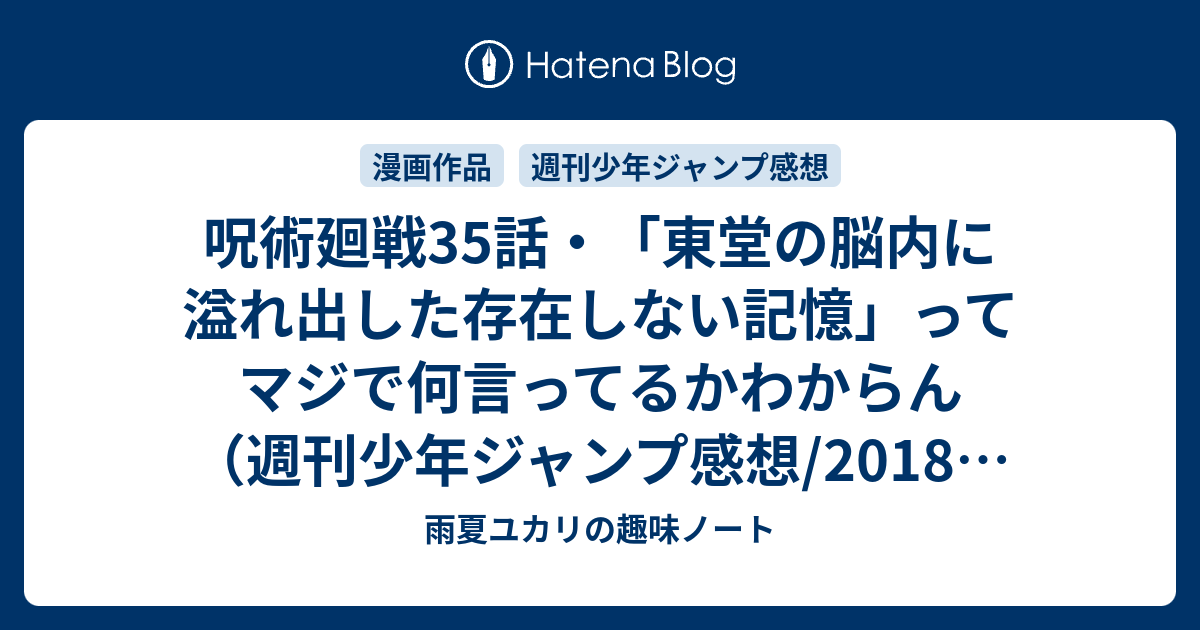 Hatena Blog

漫画作品

週刊少年ジャンプ感想

呪術廻戦35話・「東堂の脳内に溢れ出した存在しない記憶」ってマジで何言ってるかわからん（週刊少年ジャンプ感想/2018…

雨夏ユカリの趣味ノート